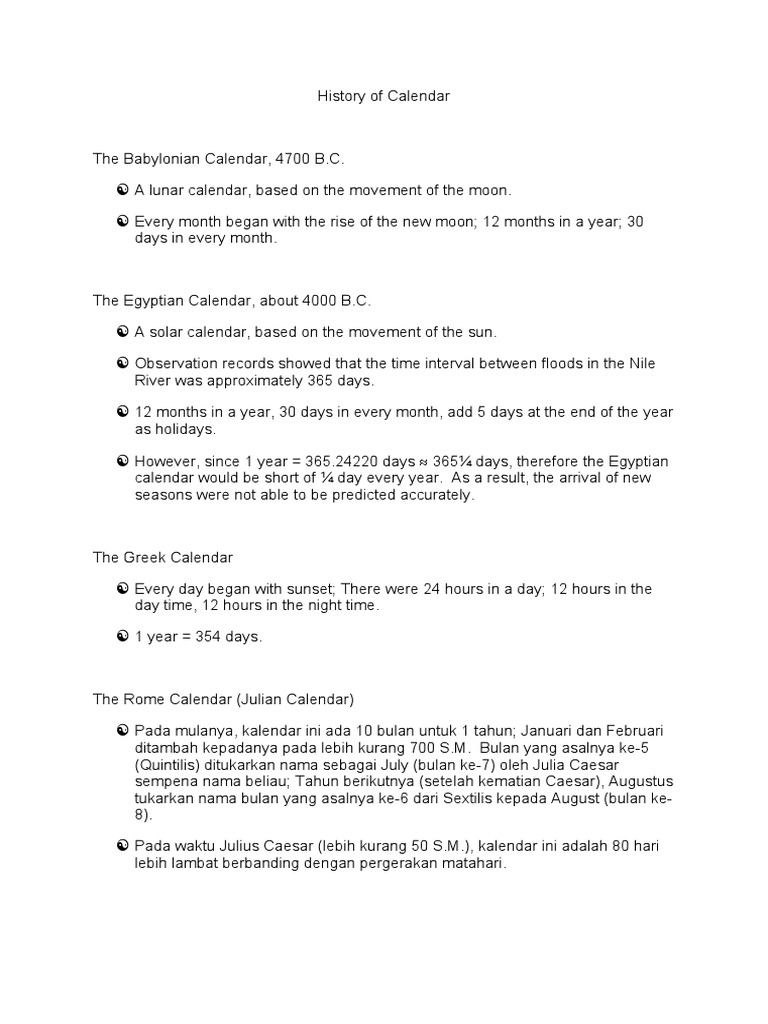 History of Calendar

The Babylonian Calendar, 4700 B.C.

☯ A lunar calendar, based on the movement of the moon.

☯ Every month began with the rise of the new moon; 12 months in a year; 30 days in every month.

The Egyptian Calendar, about 4000 B.C.

☯ A solar calendar, based on the movement of the sun.

☯ Observation records showed that the time interval between floods in the Nile River was approximately 365 days.

☯ 12 months in a year, 30 days in every month, add 5 days at the end of the year as holidays.

☯ However, since 1 year = 365.24220 days ≈ 365¼ days, therefore the Egyptian calendar would be short of ¼ day every year. As a result, the arrival of new seasons were not able to be predicted accurately.

The Greek Calendar

☯ Every day began with sunset; There were 24 hours in a day; 12 hours in the day time, 12 hours in the night time.

☯ 1 year = 354 days.

The Rome Calendar (Julian Calendar)

☯ Pada mulanya, kalendar ini ada 10 bulan untuk 1 tahun; Januari dan Februari ditambah kepadanya pada lebih kurang 700 S.M. Bulan yang asalnya ke-5 (Quintilis) ditukarkan nama sebagai July (bulan ke-7) oleh Julia Caesar sempena nama beliau; Tahun berikutnya (setelah kematian Caesar), Augustus tukarkan nama bulan yang asalnya ke-6 dari Sextilis kepada August (bulan ke-8).

☯ Pada waktu Julius Caesar (lebih kurang 50 S.M.), kalendar ini adalah 80 hari lebih lambat berbanding dengan pergerakan matahari.